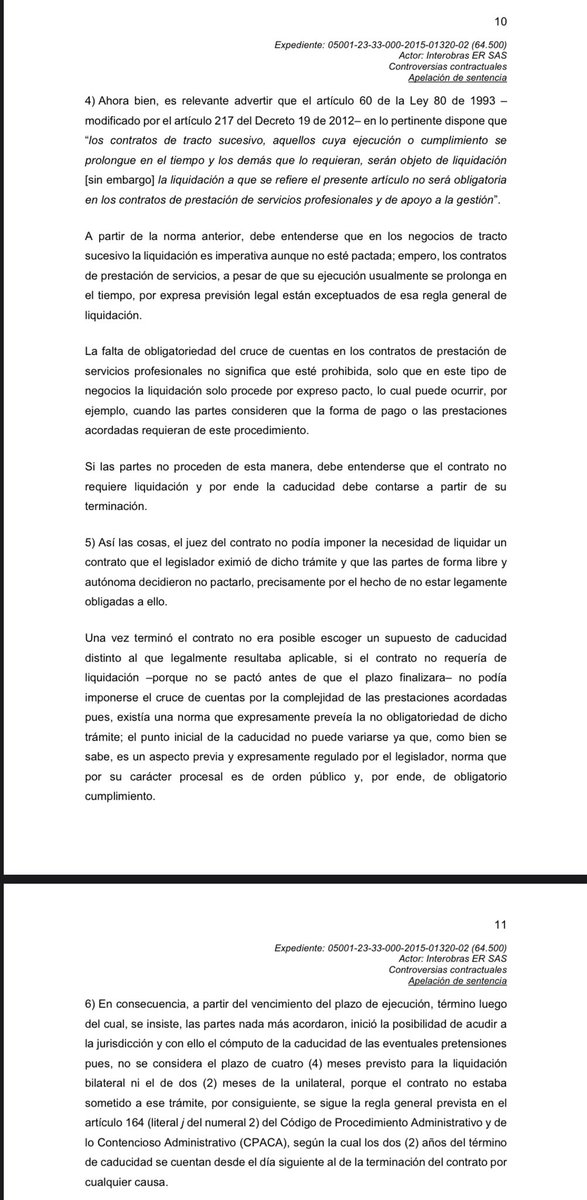 10

Expediente: 05001-23-33-000-2015-01320-02 (64.500)
Actor: Interobras ER SAS
Controversias contractuales
Apelación de sentencia

4) Ahora bien, es relevante advertir que el artículo 60 de la Ley 80 de 1993 –modificado por el artículo 217 del Decreto 19 de 2012– en lo pertinente dispone que "los contratos de tracto sucesivo, aquellos cuya ejecución o cumplimiento se prolongue en el tiempo y los demás que lo requieran, serán objeto de liquidación [sin embargo] la liquidación a que se refiere el presente artículo no será obligatoria en los contratos de prestación de servicios profesionales y de apoyo a la gestión".

A partir de la norma anterior, debe entenderse que en los negocios de tracto sucesivo la liquidación es imperativa aunque no esté pactada; empero, los contratos de prestación de servicios, a pesar de que su ejecución usualmente se prolonga en el tiempo, por expresa previsión legal están exceptuados de esa regla general de liquidación.

La falta de obligatoriedad del cruce de cuentas en los contratos de prestación de servicios profesionales no significa que esté prohibida, solo que en este tipo de negocios la liquidación solo procede por expreso pacto, lo cual puede ocurrir, por ejemplo, cuando las partes consideren que la forma de pago o las prestaciones acordadas requieran de este procedimiento.

Si las partes no proceden de esta manera, debe entenderse que el contrato no requiere liquidación y por ende la caducidad debe contarse a partir de su terminación.

5) Así las cosas, el juez del contrato no podía imponer la necesidad de liquidar un contrato que el legislador eximió de dicho trámite y que las partes de forma libre y autónoma decidieron no pactarlo, precisamente por el hecho de no estar legamente obligadas a ello.

Una vez terminó el contrato no era posible escoger un supuesto de caducidad distinto al que legalmente resultaba aplicable, si el contrato no requería de liquidación –porque no se pactó antes de que el plazo finalizara– no podía imponerse el cruce de cuentas por la complejidad de las prestaciones acordadas pues, existía una norma que expresamente preveía la no obligatoriedad de dicho trámite; el punto inicial de la caducidad no puede variarse ya que, como bien se sabe, es un aspecto previa y expresamente regulado por el legislador, norma que por su carácter procesal es de orden público y, por ende, de obligatorio cumplimiento.

11

Expediente: 05001-23-33-000-2015-01320-02 (64.500)
Actor: Interobras ER SAS
Controversias contractuales
Apelación de sentencia

6) En consecuencia, a partir del vencimiento del plazo de ejecución, término luego del cual, se insiste, las partes nada más acordaron, inició la posibilidad de acudir a la jurisdicción y con ello el cómputo de la caducidad de las eventuales pretensiones pues, no se considera el plazo de cuatro (4) meses previsto para la liquidación bilateral ni el de dos (2) meses de la unilateral, porque el contrato no estaba sometido a ese trámite, por consiguiente, se sigue la regla general prevista en el artículo 164 (literal j del numeral 2) del Código de Procedimiento Administrativo y de lo Contencioso Administrativo (CPACA), según la cual los dos (2) años del término de caducidad se cuentan desde el día siguiente al de la terminación del contrato por cualquier causa.